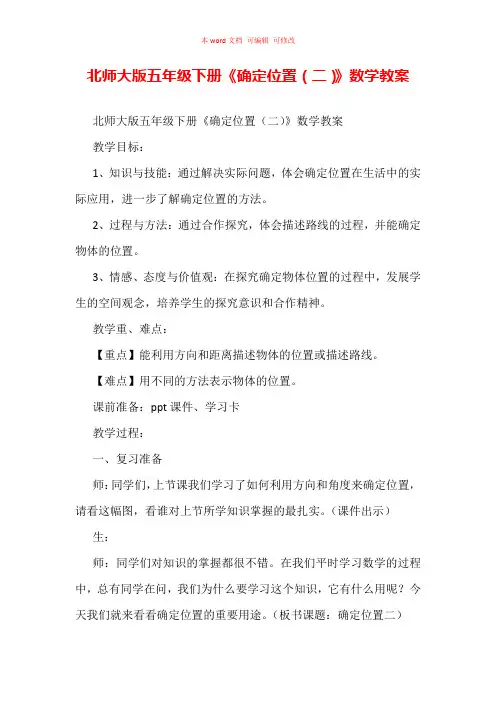 本 word 文档 可编辑 可修改

北师大版五年级下册《确定位置（二）》数学教案

北师大版五年级下册《确定位置（二）》数学教案

教学目标：

1、知识与技能：通过解决实际问题，体会确定位置在生活中的实际应用，进一步了解确定位置的方法。

2、过程与方法：通过合作探究，体会描述路线的过程，并能确定物体的位置。

3、情感、态度与价值观：在探究确定物体位置的过程中，发展学生的空间观念，培养学生的探究意识和合作精神。

教学重、难点：

【重点】能利用方向和距离描述物体的位置或描述路线。

【难点】用不同的方法表示物体的位置。

课前准备：ppt 课件、学习卡

教学过程：

一、复习准备

师：同学们，上节课我们学习了如何利用方向和角度来确定位置，请看这幅图，看谁对上节所学知识掌握的最扎实。（课件出示）

生：

师：同学们对知识的掌握都很不错。在我们平时学习数学的过程中，总有同学在问，我们为什么要学习这个知识，它有什么用呢？今天我们就来看看确定位置的重要用途。（板书课题：确定位置二）